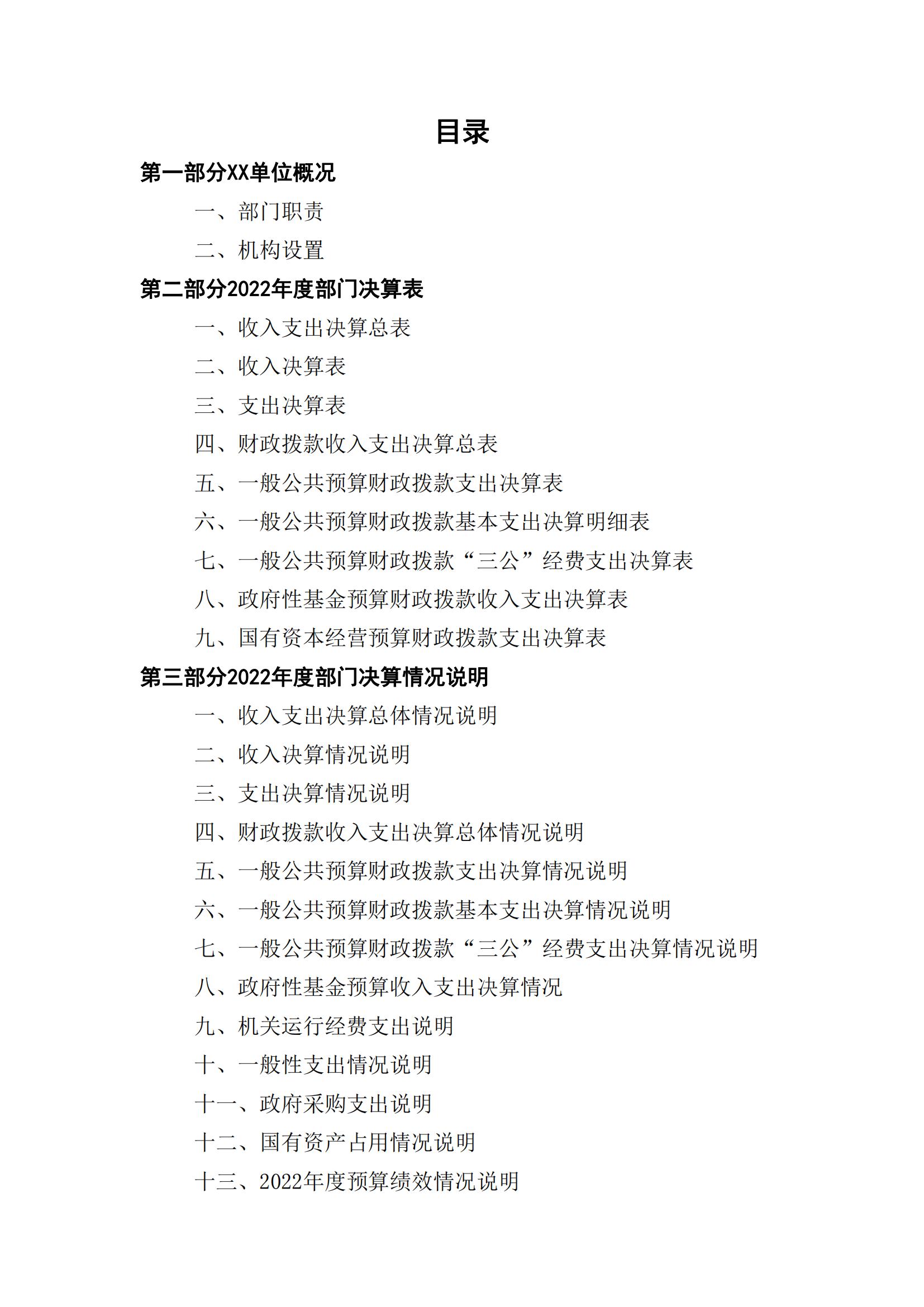 目录

第一部分XX单位概况

一、部门职责

二、机构设置

第二部分2022年度部门决算表

一、收入支出决算总表

二、收入决算表

三、支出决算表

四、财政拨款收入支出决算总表

五、一般公共预算财政拨款支出决算表

六、一般公共预算财政拨款基本支出决算明细表

七、一般公共预算财政拨款“三公”经费支出决算表

八、政府性基金预算财政拨款收入支出决算表

九、国有资本经营预算财政拨款支出决算表

第三部分2022年度部门决算情况说明

一、收入支出决算总体情况说明

二、收入决算情况说明

三、支出决算情况说明

四、财政拨款收入支出决算总体情况说明

五、一般公共预算财政拨款支出决算情况说明

六、一般公共预算财政拨款基本支出决算情况说明

七、一般公共预算财政拨款“三公”经费支出决算情况说明

八、政府性基金预算收入支出决算情况

九、机关运行经费支出说明

十、一般性支出情况说明

十一、政府采购支出说明

十二、国有资产占用情况说明

十三、2022年度预算绩效情况说明